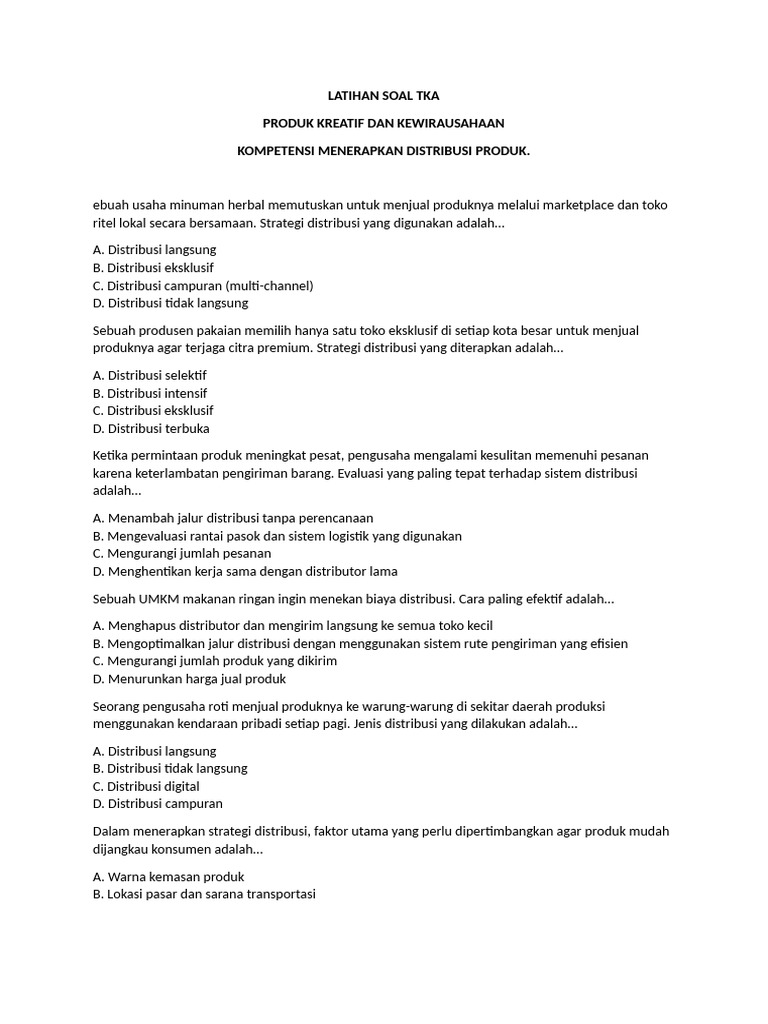 LATIHAN SOAL TKA

PRODUK KREATIF DAN KEWIRAUSAHAAN

KOMPETENSI MENERAPKAN DISTRIBUSI PRODUK.

ebuah usaha minuman herbal memutuskan untuk menjual produknya melalui marketplace dan toko ritel lokal secara bersamaan. Strategi distribusi yang digunakan adalah...

A. Distribusi langsung
B. Distribusi eksklusif
C. Distribusi campuran (multi-channel)
D. Distribusi tidak langsung

Sebuah produsen pakaian memilih hanya satu toko eksklusif di setiap kota besar untuk menjual produknya agar terjaga citra premium. Strategi distribusi yang diterapkan adalah...

A. Distribusi selektif
B. Distribusi intensif
C. Distribusi eksklusif
D. Distribusi terbuka

Ketika permintaan produk meningkat pesat, pengusaha mengalami kesulitan memenuhi pesanan karena keterlambatan pengiriman barang. Evaluasi yang paling tepat terhadap sistem distribusi adalah...

A. Menambah jalur distribusi tanpa perencanaan
B. Mengevaluasi rantai pasok dan sistem logistik yang digunakan
C. Mengurangi jumlah pesanan
D. Menghentikan kerja sama dengan distributor lama

Sebuah UMKM makanan ringan ingin menekan biaya distribusi. Cara paling efektif adalah...

A. Menghapus distributor dan mengirim langsung ke semua toko kecil
B. Mengoptimalkan jalur distribusi dengan menggunakan sistem rute pengiriman yang efisien
C. Mengurangi jumlah produk yang dikirim
D. Menurunkan harga jual produk

Seorang pengusaha roti menjual produknya ke warung-warung di sekitar daerah produksi menggunakan kendaraan pribadi setiap pagi. Jenis distribusi yang dilakukan adalah...

A. Distribusi langsung
B. Distribusi tidak langsung
C. Distribusi digital
D. Distribusi campuran

Dalam menerapkan strategi distribusi, faktor utama yang perlu dipertimbangkan agar produk mudah dijangkau konsumen adalah...

A. Warna kemasan produk
B. Lokasi pasar dan sarana transportasi